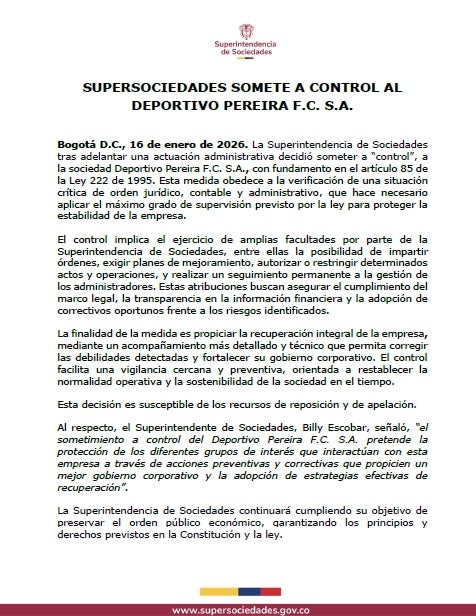 Superintendencia de Sociedades

SUPERSOCIEDADES SOMETE A CONTROL AL DEPORTIVO PEREIRA F.C. S.A.

Bogotá D.C., 16 de enero de 2026. La Superintendencia de Sociedades tras adelantar una actuación administrativa decidió someter a "control", a la sociedad Deportivo Pereira F.C. S.A., con fundamento en el artículo 85 de la Ley 222 de 1995. Esta medida obedece a la verificación de una situación crítica de orden jurídico, contable y administrativo, que hace necesario aplicar el máximo grado de supervisión previsto por la ley para proteger la estabilidad de la empresa.

El control implica el ejercicio de amplias facultades por parte de la Superintendencia de Sociedades, entre ellas la posibilidad de impartir órdenes, exigir planes de mejoramiento, autorizar o restringir determinados actos y operaciones, y realizar un seguimiento permanente a la gestión de los administradores. Estas atribuciones buscan asegurar el cumplimiento del marco legal, la transparencia en la información financiera y la adopción de correctivos oportunos frente a los riesgos identificados.

La finalidad de la medida es propiciar la recuperación integral de la empresa, mediante un acompañamiento más detallado y técnico que permita corregir las debilidades detectadas y fortalecer su gobierno corporativo. El control facilita una vigilancia cercana y preventiva, orientada a restablecer la normalidad operativa y la sostenibilidad de la sociedad en el tiempo.

Esta decisión es susceptible de los recursos de reposición y de apelación.

Al respecto, el Superintendente de Sociedades, Billy Escobar, señaló, "el sometimiento a control del Deportivo Pereira F.C. S.A. pretende la protección de los diferentes grupos de interés que interactúan con esta empresa a través de acciones preventivas y correctivas que propicien un mejor gobierno corporativo y la adopción de estrategias efectivas de recuperación".

La Superintendencia de Sociedades continuará cumpliendo su objetivo de preservar el orden público económico, garantizando los principios y derechos previstos en la Constitución y la ley.

www.supersociedades.gov.co